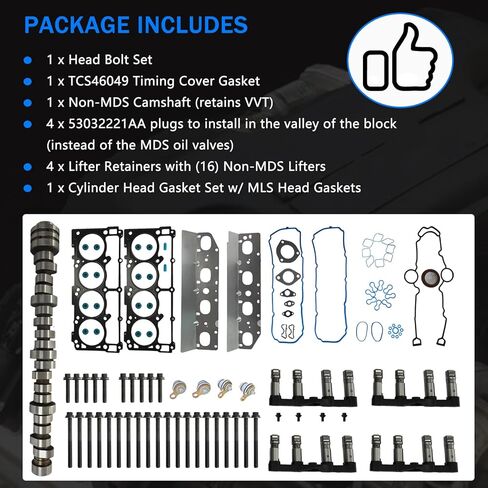 PACKAGE INCLUDES

• 1 x Head Bolt Set
• 1 x TCS46049 Timing Cover Gasket
• 1 x Non-MDS Camshaft (retains VVT)
• 4 x 53032221AA plugs to install in the valley of the block (instead of the MDS oil valves)
• 4 x Lifter Retainers with (16) Non-MDS Lifters
• 1 x Cylinder Head Gasket Set w/ MLS Head Gaskets